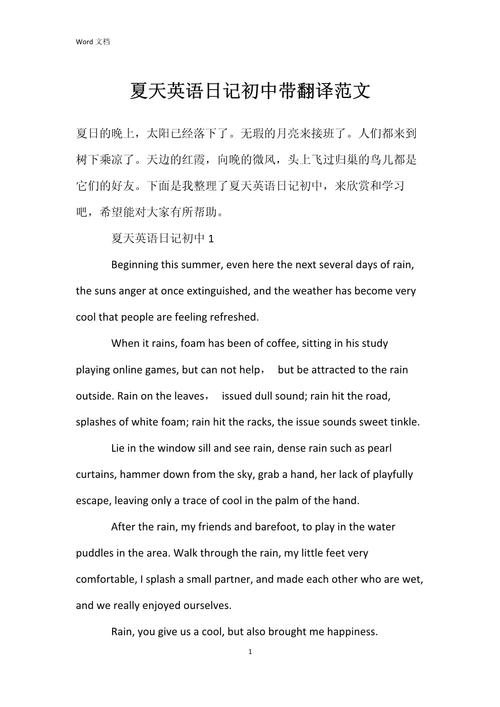 Word 文档

夏天英语日记初中带翻译范文

夏日的晚上，太阳已经落下了。无瑕的月亮来接班了。人们都来到树下乘凉了。天边的红霞，向晚的微风，头上飞过归巢的鸟儿都是它们的好友。下面是我整理了夏天英语日记初中，来欣赏和学习吧，希望能对大家有所帮助。

夏天英语日记初中 1

Beginning this summer, even here the next several days of rain, the suns anger at once extinguished, and the weather has become very cool that people are feeling refreshed.

When it rains, foam has been of coffee, sitting in his study playing online games, but can not help， but be attracted to the rain outside. Rain on the leaves， issued dull sound; rain hit the road, splashes of white foam; rain hit the racks, the issue sounds sweet tinkle.

Lie in the window sill and see rain, dense rain such as pearl curtains, hammer down from the sky, grab a hand, her lack of playfully escape, leaving only a trace of cool in the palm of the hand.

After the rain, my friends and barefoot, to play in the water puddles in the area. Walk through the rain, my little feet very comfortable, I splash a small partner, and made each other who are wet, and we really enjoyed ourselves.

Rain, you give us a cool, but also brought me happiness.

1